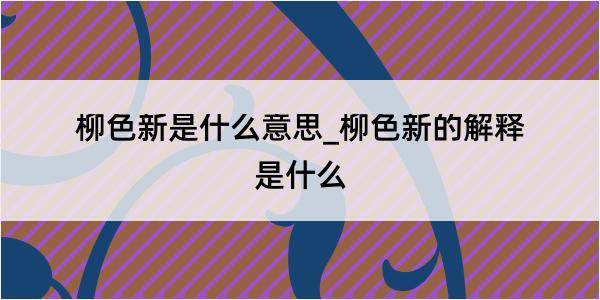 柳色新是什么意思_柳色新的解释是什么